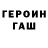 ГЕРОИН
ГАШ